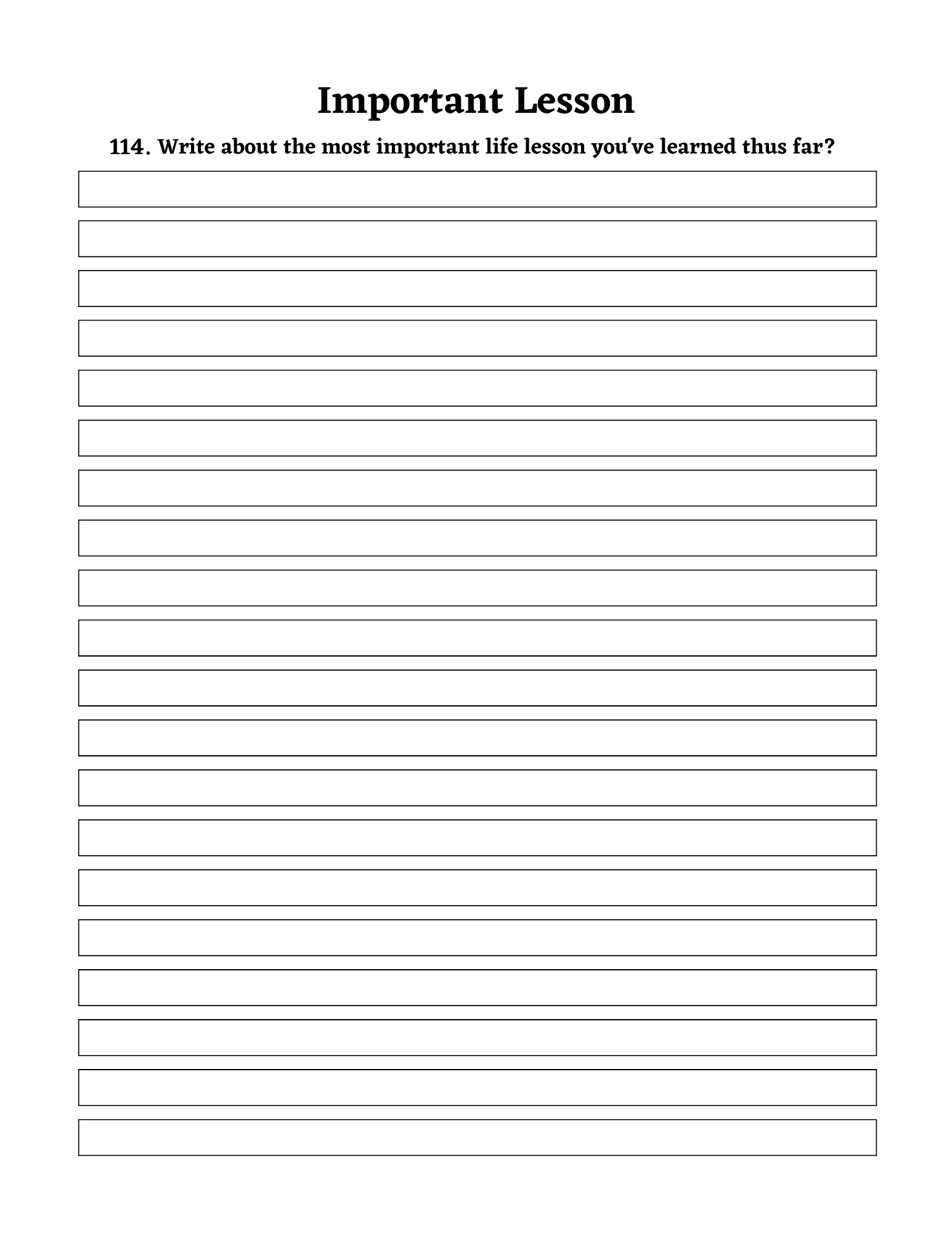 Important Lesson

114. Write about the most important life lesson you've learned thus far?